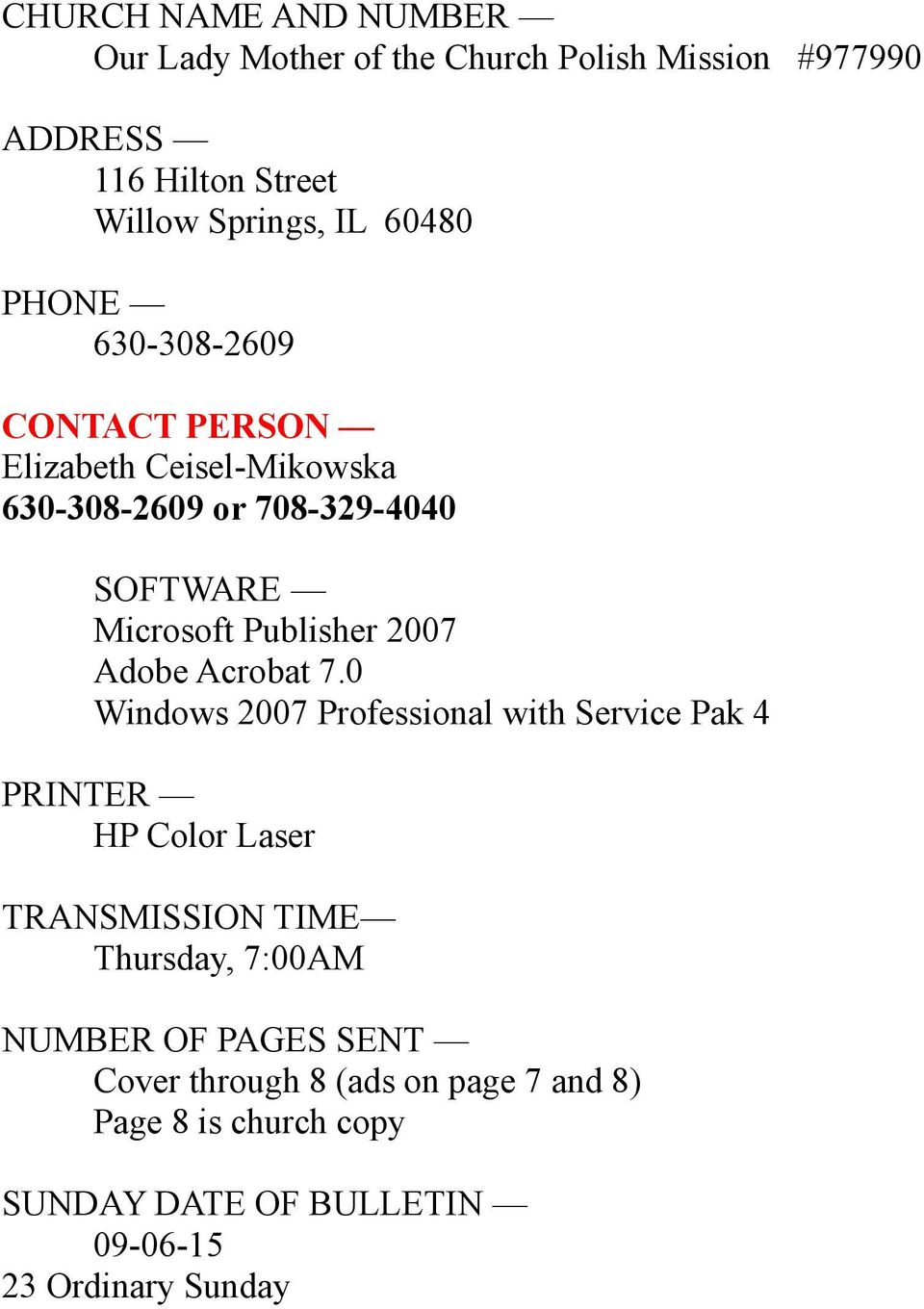 CHURCH NAME AND NUMBER —
Our Lady Mother of the Church Polish Mission #977990

ADDRESS —
116 Hilton Street
Willow Springs, IL 60480

PHONE —
630-308-2609

CONTACT PERSON —
Elizabeth Ceisel-Mikowska
630-308-2609 or 708-329-4040

SOFTWARE —
Microsoft Publisher 2007
Adobe Acrobat 7.0
Windows 2007 Professional with Service Pak 4

PRINTER —
HP Color Laser

TRANSMISSION TIME—
Thursday, 7:00AM

NUMBER OF PAGES SENT —
Cover through 8 (ads on page 7 and 8)
Page 8 is church copy

SUNDAY DATE OF BULLETIN —
09-06-15
23 Ordinary Sunday